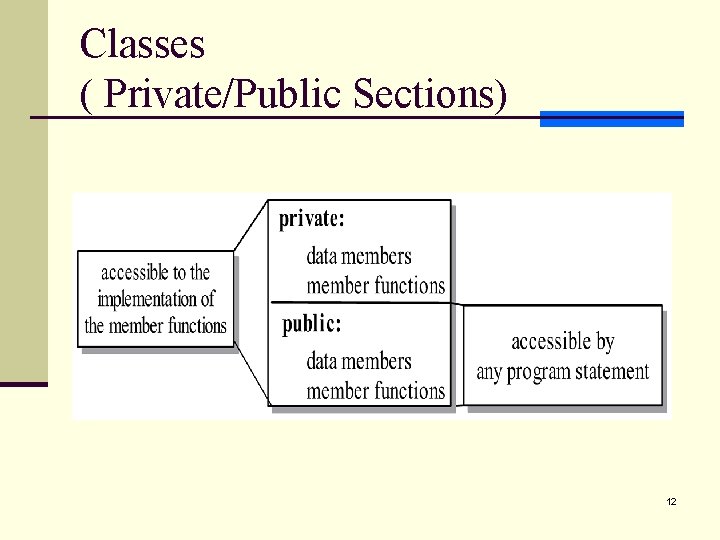 Classes
( Private/Public Sections)

accessible to the implementation of the member functions

private:

data members
member functions

public:

data members
member functions

accessible by any program statement

12